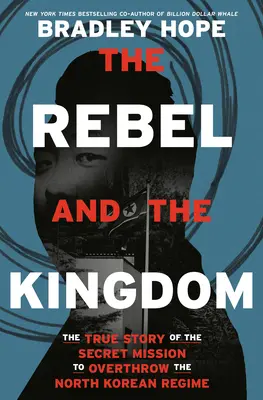 NEW YORK TIMES BESTSELLING CO-AUTHOR OF BILLION DOLLAR WHALE

BRADLEY HOPE

THE REBEL AND THE KINGDOM

THE TRUE STORY OF THE SECRET MISSION TO OVERTHROW THE NORTH KOREAN REGIME